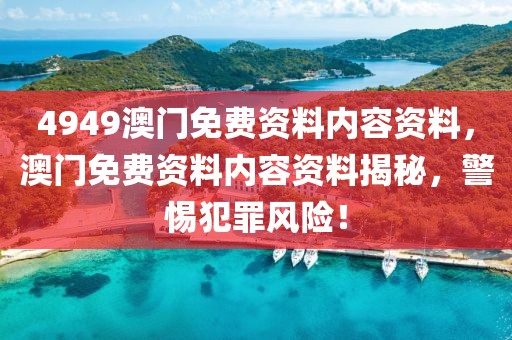 4949澳门免费资料内容资料，澳门免费资料内容资料揭秘，警惕犯罪风险！